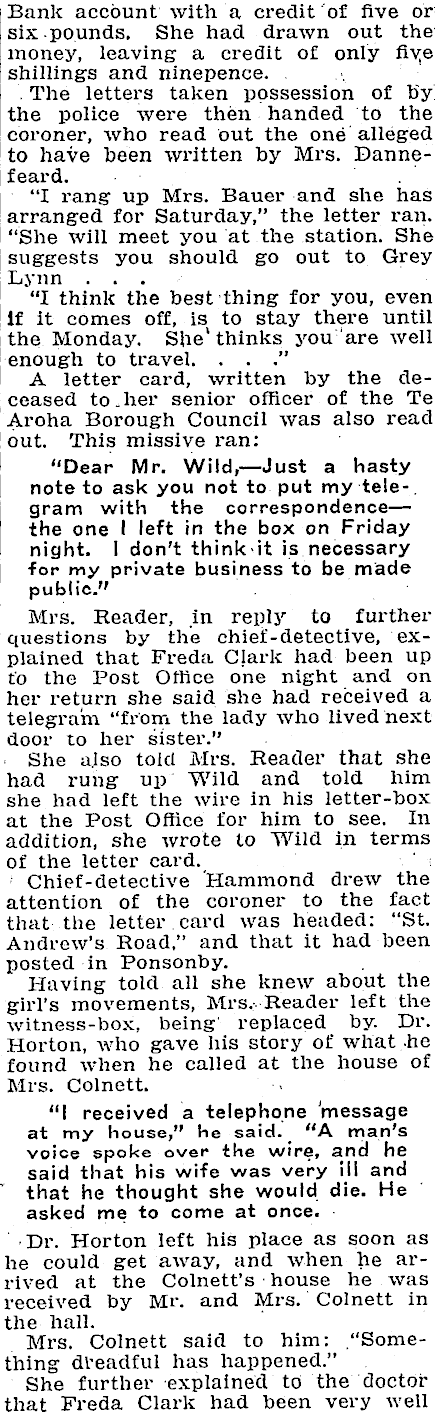 Bank account with a credit of five or six pounds. She had drawn out the money, leaving a credit of only five shillings and ninepence.

The letters taken possession of by the police were then handed to the coroner, who read out the one alleged to have been written by Mrs. Dannefeard.

"I rang up Mrs. Bauer and she has arranged for Saturday," the letter ran. "She will meet you at the station. She suggests you should go out to Grey Lynn . . .

"I think the best thing for you, even if it comes off, is to stay there until the Monday. She thinks you are well enough to travel. . . ."

A letter card, written by the deceased to her senior officer of the Te Aroha Borough Council was also read out. This missive ran:

"Dear Mr. Wild,—Just a hasty note to ask you not to put my telegram with the correspondence—the one I left in the box on Friday night. I don't think it is necessary for my private business to be made public."

Mrs. Reader, in reply to further questions by the chief-detective, explained that Freda Clark had been up to the Post Office one night and on her return she said she had received a telegram "from the lady who lived next door to her sister."

She also told Mrs. Reader that she had rung up Wild and told him she had left the wire in his letter-box at the Post Office for him to see. In addition, she wrote to Wild in terms of the letter card.

Chief-detective Hammond drew the attention of the coroner to the fact that the letter card was headed: "St. Andrew's Road," and that it had been posted in Ponsonby.

Having told all she knew about the girl's movements, Mrs. Reader left the witness-box, being replaced by Dr. Horton, who gave his story of what he found when he called at the house of Mrs. Colnett.

"I received a telephone message at my house," he said. "A man's voice spoke over the wire, and he said that his wife was very ill and that he thought she would die. He asked me to come at once.

Dr. Horton left his place as soon as he could get away, and when he arrived at the Colnett's house he was received by Mr. and Mrs. Colnett in the hall.

Mrs. Colnett said to him: "Something dreadful has happened."

She further explained to the doctor that Freda Clark had been very well